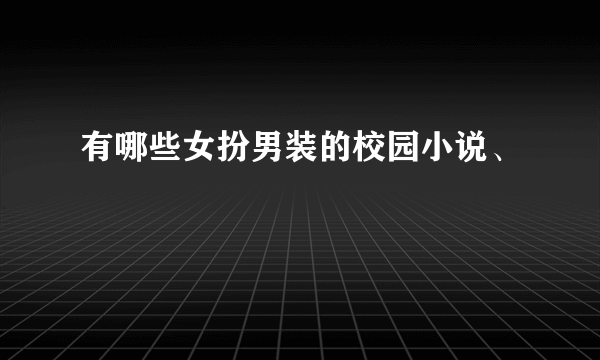 有哪些女扮男装的校园小说、